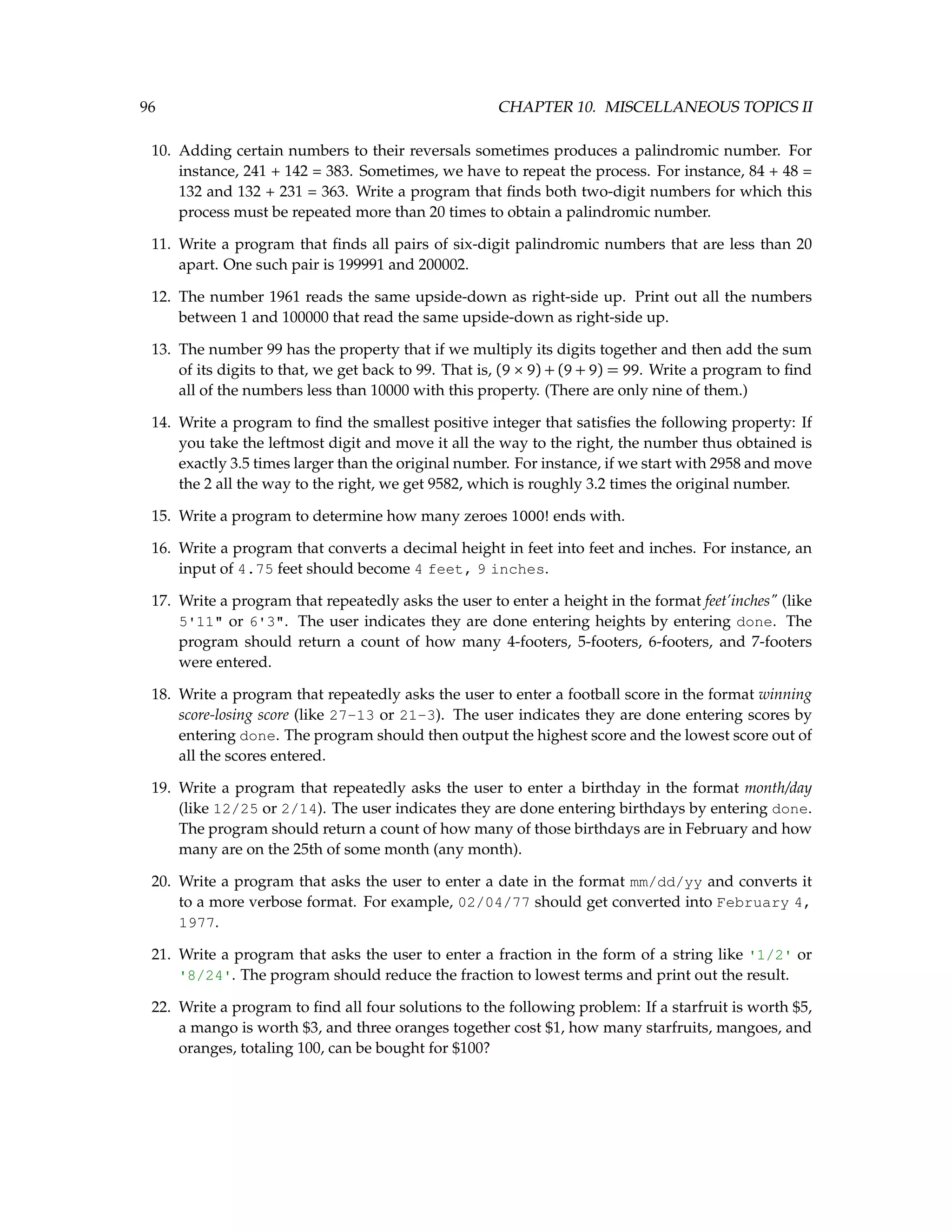 96 CHAPTER 10. MISCELLANEOUS TOPICS II

10. Adding certain numbers to their reversals sometimes produces a palindromic number. For instance, 241 + 142 = 383. Sometimes, we have to repeat the process. For instance, 84 + 48 = 132 and 132 + 231 = 363. Write a program that finds both two-digit numbers for which this process must be repeated more than 20 times to obtain a palindromic number.

11. Write a program that finds all pairs of six-digit palindromic numbers that are less than 20 apart. One such pair is 199991 and 200002.

12. The number 1961 reads the same upside-down as right-side up. Print out all the numbers between 1 and 100000 that read the same upside-down as right-side up.

13. The number 99 has the property that if we multiply its digits together and then add the sum of its digits to that, we get back to 99. That is, $(9 \times 9) + (9 + 9) = 99$. Write a program to find all of the numbers less than 10000 with this property. (There are only nine of them.)

14. Write a program to find the smallest positive integer that satisfies the following property: If you take the leftmost digit and move it all the way to the right, the number thus obtained is exactly 3.5 times larger than the original number. For instance, if we start with 2958 and move the 2 all the way to the right, we get 9582, which is roughly 3.2 times the original number.

15. Write a program to determine how many zeroes 1000! ends with.

16. Write a program that converts a decimal height in feet into feet and inches. For instance, an input of 4.75 feet should become 4 feet, 9 inches.

17. Write a program that repeatedly asks the user to enter a height in the format feet'inches" (like 5'11" or 6'3". The user indicates they are done entering heights by entering done. The program should return a count of how many 4-footers, 5-footers, 6-footers, and 7-footers were entered.

18. Write a program that repeatedly asks the user to enter a football score in the format winning score-losing score (like 27-13 or 21-3). The user indicates they are done entering scores by entering done. The program should then output the highest score and the lowest score out of all the scores entered.

19. Write a program that repeatedly asks the user to enter a birthday in the format month/day (like 12/25 or 2/14). The user indicates they are done entering birthdays by entering done. The program should return a count of how many of those birthdays are in February and how many are on the 25th of some month (any month).

20. Write a program that asks the user to enter a date in the format mm/dd/yy and converts it to a more verbose format. For example, 02/04/77 should get converted into February 4, 1977.

21. Write a program that asks the user to enter a fraction in the form of a string like '1/2' or '8/24'. The program should reduce the fraction to lowest terms and print out the result.

22. Write a program to find all four solutions to the following problem: If a starfruit is worth \$5, a mango is worth \$3, and three oranges together cost \$1, how many starfruits, mangoes, and oranges, totaling 100, can be bought for \$100?